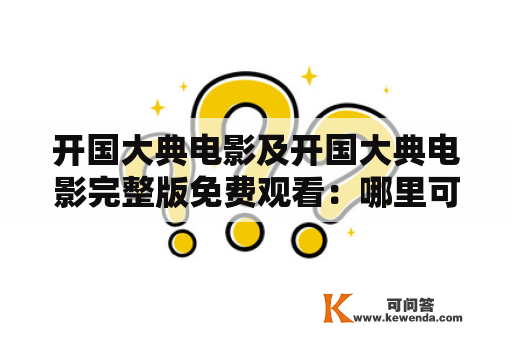 开国大典电影及开国大典电影完整版免费观看：哪里可

K 可问答
www.kewenda.com